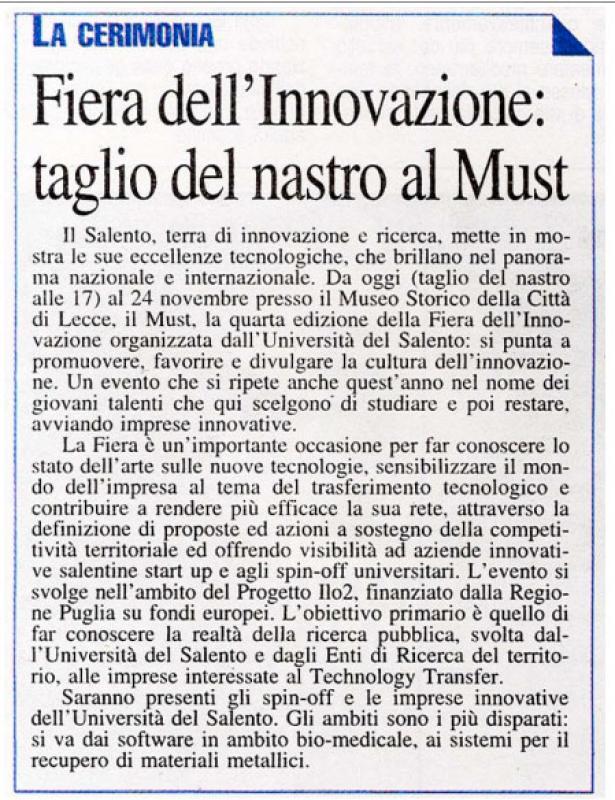 LA CERIMONIA

Fiera dell'Innovazione: taglio del nastro al Must

Il Salento, terra di innovazione e ricerca, mette in mostra le sue eccellenze tecnologiche, che brillano nel panorama nazionale e internazionale. Da oggi (taglio del nastro alle 17) al 24 novembre presso il Museo Storico della Città di Lecce, il Must, la quarta edizione della Fiera dell'Innovazione organizzata dall'Università del Salento: si punta a promuovere, favorire e divulgare la cultura dell'innovazione. Un evento che si ripete anche quest'anno nel nome dei giovani talenti che qui scelgono di studiare e poi restare, avviando imprese innovative.

La Fiera è un'importante occasione per far conoscere lo stato dell'arte sulle nuove tecnologie, sensibilizzare il mondo dell'impresa al tema del trasferimento tecnologico e contribuire a rendere più efficace la sua rete, attraverso la definizione di proposte ed azioni a sostegno della competitività territoriale ed offrendo visibilità ad aziende innovative salentine start up e agli spin-off universitari. L'evento si svolge nell'ambito del Progetto Ilo2, finanziato dalla Regione Puglia su fondi europei. L'obiettivo primario è quello di far conoscere la realtà della ricerca pubblica, svolta dall'Università del Salento e dagli Enti di Ricerca del territorio, alle imprese interessate al Technology Transfer.

Saranno presenti gli spin-off e le imprese innovative dell'Università del Salento. Gli ambiti sono i più disparati: si va dai software in ambito bio-medicale, ai sistemi per il recupero di materiali metallici.